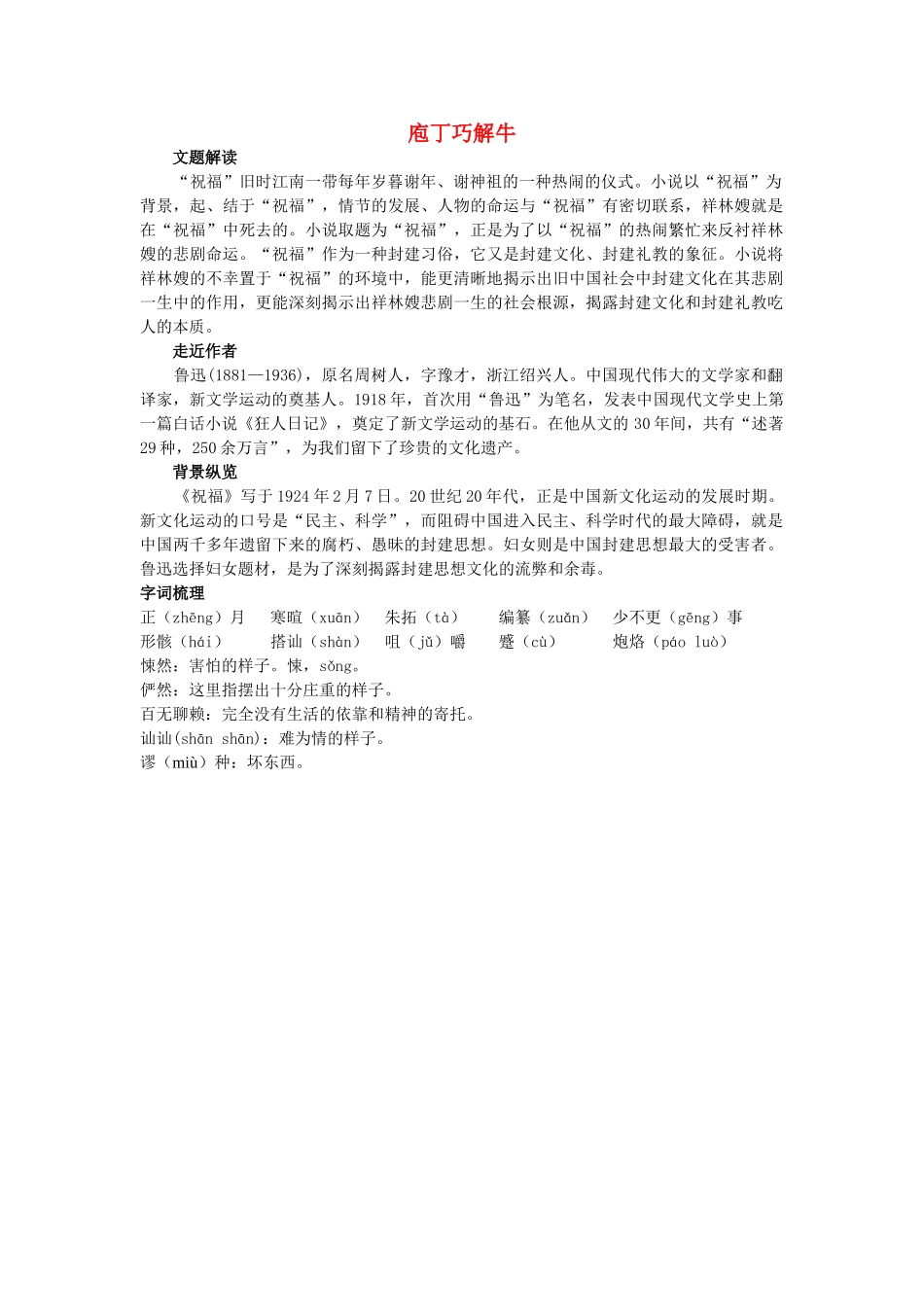 庖丁巧解牛

文题解读

“祝福”旧时江南一带每年岁暮谢年、谢神祖的一种热闹的仪式。小说以“祝福”为背景，起、结于“祝福”，情节的发展、人物的命运与“祝福”有密切联系，祥林嫂就是在“祝福”中死去的。小说取题为“祝福”，正是为了以“祝福”的热闹繁忙来反衬祥林嫂的悲剧命运。“祝福”作为一种封建习俗，它又是封建文化、封建礼教的象征。小说将祥林嫂的不幸置于“祝福”的环境中，能更清晰地揭示出旧中国社会中封建文化在其悲剧一生中的作用，更能深刻揭示出祥林嫂悲剧一生的社会根源，揭露封建文化和封建礼教吃人的本质。

走近作者

鲁迅(1881—1936)，原名周树人，字豫才，浙江绍兴人。中国现代伟大的文学家和翻译家，新文学运动的奠基人。1918年，首次用“鲁迅”为笔名，发表中国现代文学史上第一篇白话小说《狂人日记》，奠定了新文学运动的基石。在他从文的30年间，共有“述著29种，250余万言”，为我们留下了珍贵的文化遗产。

背景纵览

《祝福》写于1924年2月7日。20世纪20年代，正是中国新文化运动的发展时期。新文化运动的口号是“民主、科学”，而阻碍中国进入民主、科学时代的最大障碍，就是中国两千多年遗留下来的腐朽、愚昧的封建思想。妇女则是中国封建思想最大的受害者。鲁迅选择妇女题材，是为了深刻揭露封建思想文化的流弊和余毒。

字词梳理

正（zhēng）月　寒暄（xuān）　朱拓（tà）　编纂（zuǎn）　少不更（gēng）事

形骸（hái）　搭讪（shàn）　咀（jǔ）嚼　蹙（cù）　炮烙（páo luò）

悚然：害怕的样子。悚，sǒng。

俨然：这里指摆出十分庄重的样子。

百无聊赖：完全没有生活的依靠和精神的寄托。

讪讪(shān shān)：难为情的样子。

谬（miù）种：坏东西。